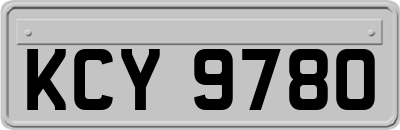 KCY 9780